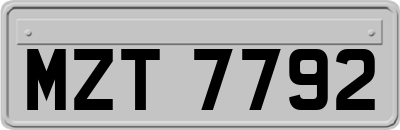 MZT 7792